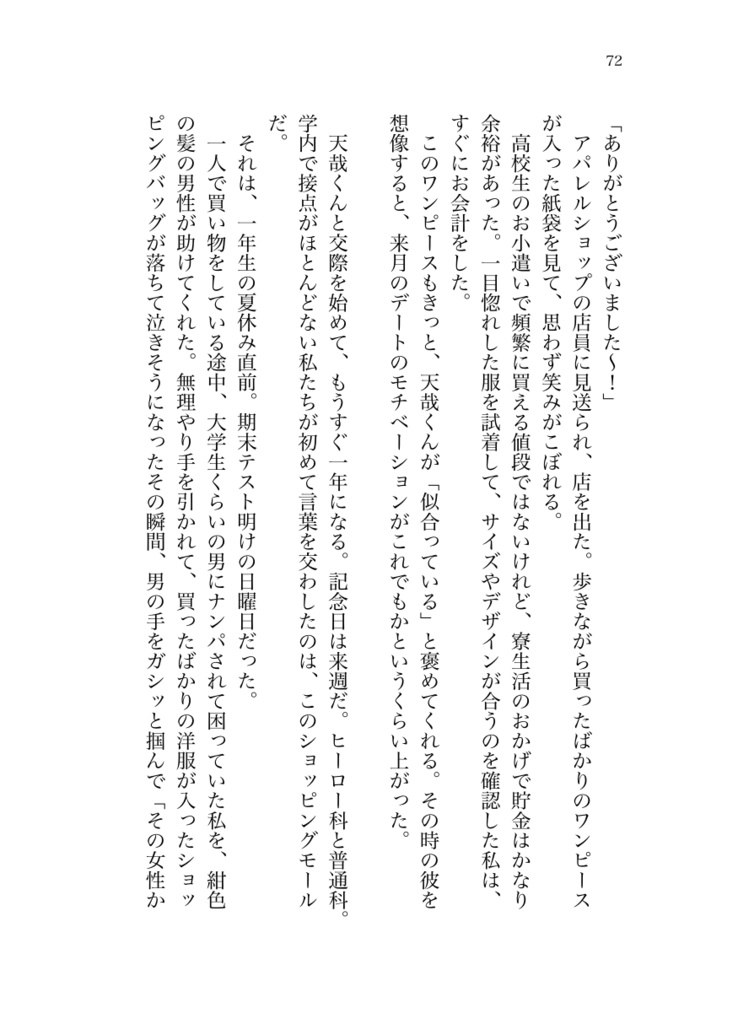 72

「ありがとうございました〜！」

アパレルショップの店員に見送られ、店を出た。歩きながら買ったばかりのワンピースが入った紙袋を見て、思わず笑みがこぼれる。

高校生のお小遣いで頻繁に買える値段ではないけれど、寮生活のおかげで貯金はかなり余裕があった。一目惚れした服を試着して、サイズやデザインが合うのを確認した私は、すぐにお会計をした。

このワンピースもきっと、天哉くんが「似合っている」と褒めてくれる。その時の彼を想像すると、来月のデートのモチベーションがこれでもかというくらい上がった。

天哉くんと交際を始めて、もうすぐ一年になる。記念日は来週だ。ヒーロー科と普通科。学内で接点がほとんどない私たちが初めて言葉を交わしたのは、このショッピングモールだ。

それは、一年生の夏休み直前。期末テスト明けの日曜日だった。

一人で買い物をしている途中、大学生くらいの男にナンパされて困っていた私を、紺色の髪の男性が助けてくれた。無理やり手を引かれて、買ったばかりの洋服が入ったショッピングバッグが落ちて泣きそうになったその瞬間、男の手をガシッと掴んで「その女性か